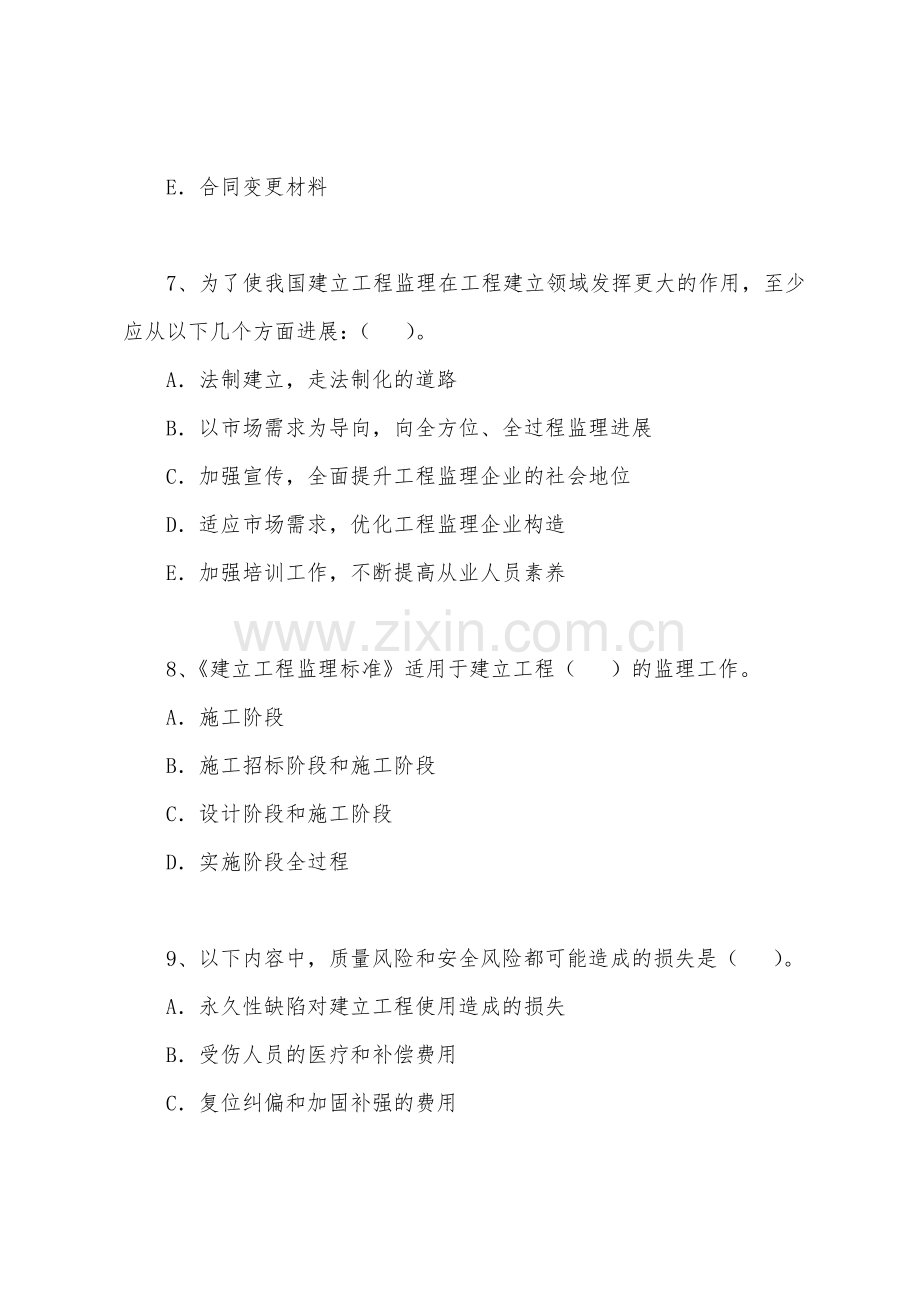 E．合同变更材料

7、为了使我国建立工程监理在工程建立领域发挥更大的作用，至少应从以下几个方面进展：（ ）。

A．法制建立，走法制化的道路

B．以市场需求为导向，向全方位、全过程监理进展

C．加强宣传，全面提升工程监理企业的社会地位

D．适应市场需求，优化工程监理企业构造

E．加强培训工作，不断提高从业人员素养

8、《建立工程监理标准》适用于建立工程（ ）的监理工作。

A．施工阶段

B．施工招标阶段和施工阶段

C．设计阶段和施工阶段

D．实施阶段全过程

9、以下内容中，质量风险和安全风险都可能造成的损失是（ ）。

A．永久性缺陷对建立工程使用造成的损失

B．受伤人员的医疗和补偿费用

C．复位纠偏和加固补强的费用

www.zixin.com.cn